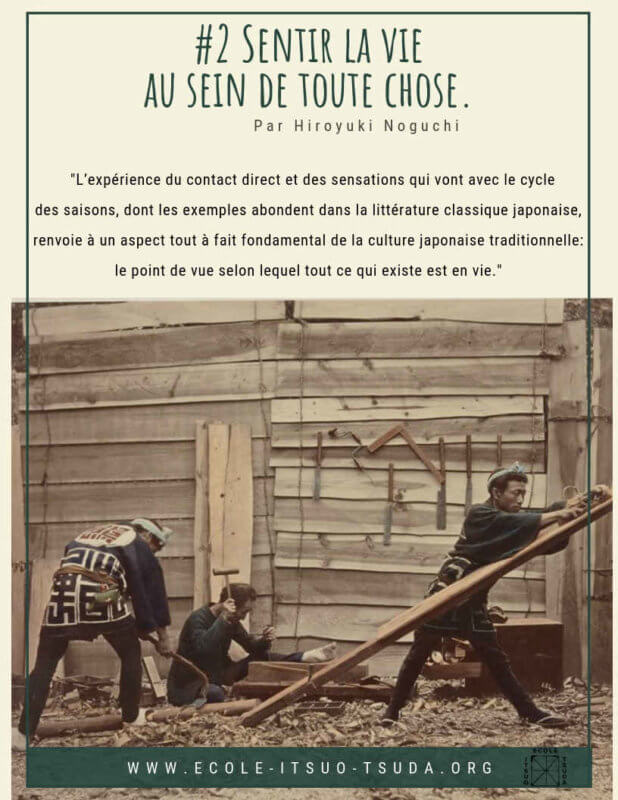 #2 SENTIR LA VIE AU SEIN DE TOUTE CHOSE.

Par Hiroyuki Noguchi

"L'expérience du contact direct et des sensations qui vont avec le cycle des saisons, dont les exemples abondent dans la littérature classique japonaise, renvoie à un aspect tout à fait fondamental de la culture japonaise traditionnelle: le point de vue selon lequel tout ce qui existe est en vie."

WWW.ECOLE-ITSUO-TSUDA.ORG